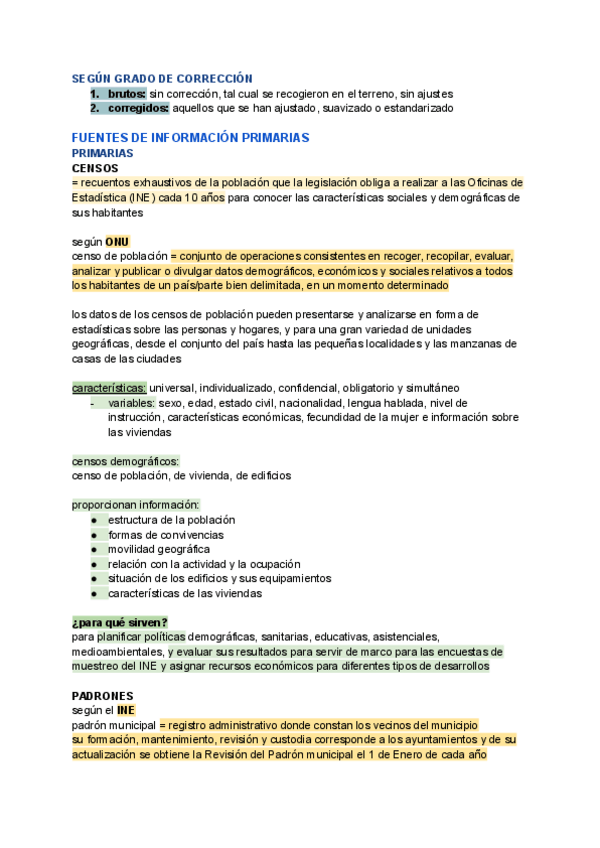 SEGÚN GRADO DE CORRECCIÓN
1. brutos: sin corrección, tal cual se recogieron en el terreno, sin ajustes
2. corregidos: aquellos que se han ajustado, suavizado o estandarizado

FUENTES DE INFORMACIÓN PRIMARIAS
PRIMARIAS
CENSOS
= recuentos exhaustivos de la población que la legislación obliga a realizar a las Oficinas de Estadística (INE) cada 10 años para conocer las características sociales y demográficas de sus habitantes

según ONU
censo de población = conjunto de operaciones consistentes en recoger, recopilar, evaluar, analizar y publicar o divulgar datos demográficos, económicos y sociales relativos a todos los habitantes de un país/parte bien delimitada, en un momento determinado

los datos de los censos de población pueden presentarse y analizarse en forma de estadísticas sobre las personas y hogares, y para una gran variedad de unidades geográficas, desde el conjunto del país hasta las pequeñas localidades y las manzanas de casas de las ciudades

características: universal, individualizado, confidencial, obligatorio y simultáneo
- variables: sexo, edad, estado civil, nacionalidad, lengua hablada, nivel de instrucción, características económicas, fecundidad de la mujer e información sobre las viviendas

censos demográficos:
censo de población, de vivienda, de edificios

proporcionan información:
● estructura de la población
● formas de convivencias
● movilidad geográfica
● relación con la actividad y la ocupación
● situación de los edificios y sus equipamientos
● características de las viviendas

¿para qué sirven?
para planificar políticas demográficas, sanitarias, educativas, asistenciales, medioambientales, y evaluar sus resultados para servir de marco para las encuestas de muestreo del INE y asignar recursos económicos para diferentes tipos de desarrollos

PADRONES
según el INE
padrón municipal = registro administrativo donde constan los vecinos del municipio
su formación, mantenimiento, revisión y custodia corresponde a los ayuntamientos y de su actualización se obtiene la Revisión del Padrón municipal el 1 de Enero de cada año